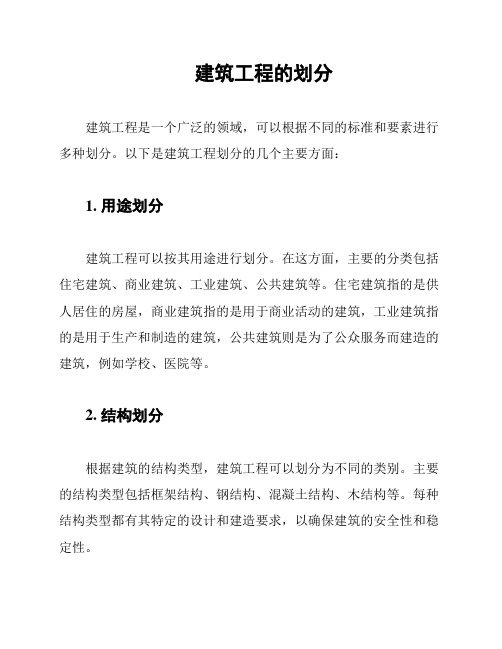 建筑工程的划分

建筑工程是一个广泛的领域，可以根据不同的标准和要素进行多种划分。以下是建筑工程划分的几个主要方面：

1. 用途划分

建筑工程可以按其用途进行划分。在这方面，主要的分类包括住宅建筑、商业建筑、工业建筑、公共建筑等。住宅建筑指的是供人居住的房屋，商业建筑指的是用于商业活动的建筑，工业建筑指的是用于生产和制造的建筑，公共建筑则是为了公众服务而建造的建筑，例如学校、医院等。

2. 结构划分

根据建筑的结构类型，建筑工程可以划分为不同的类别。主要的结构类型包括框架结构、钢结构、混凝土结构、木结构等。每种结构类型都有其特定的设计和建造要求，以确保建筑的安全性和稳定性。